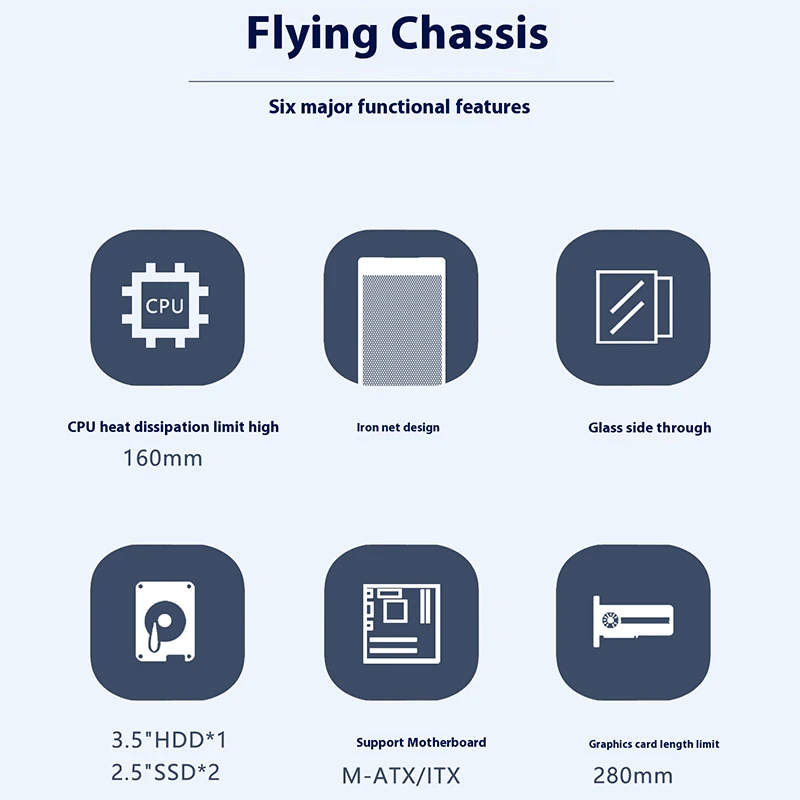 Flying Chassis

Six major functional features

CPU

CPU heat dissipation limit high
160mm

Iron net design

Glass side through

3.5"HDD*1
2.5"SSD*2

Support Motherboard
M-ATX/ITX

Graphics card length limit
280mm